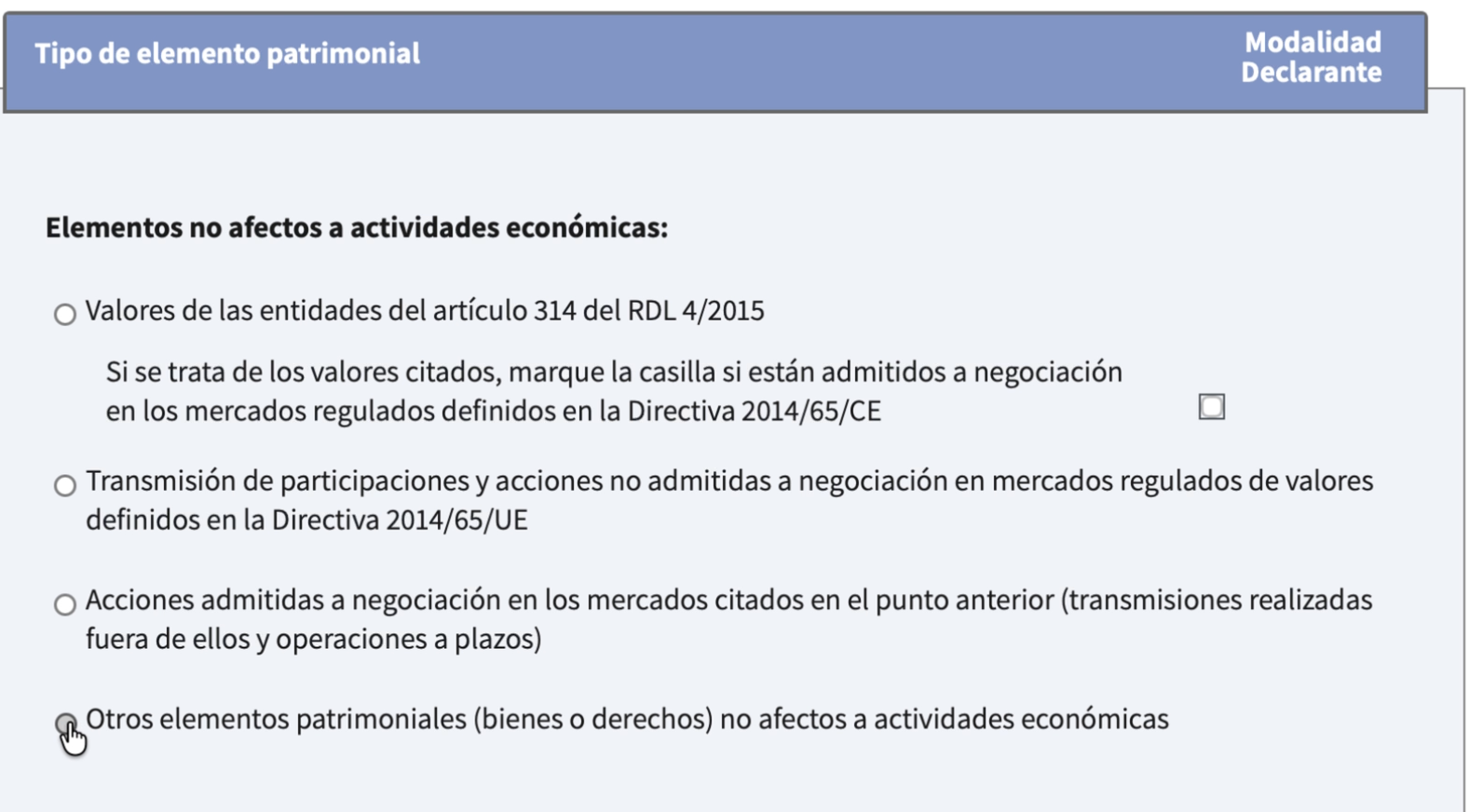 Tipo de elemento patrimonial

Modalidad Declarante

Elementos no afectos a actividades económicas:

Valores de las entidades del artículo 314 del RDL 4/2015

Si se trata de los valores citados, marque la casilla si están admitidos a negociación en los mercados regulados definidos en la Directiva 2014/65/CE

Transmisión de participaciones y acciones no admitidas a negociación en mercados regulados de valores definidos en la Directiva 2014/65/UE

Acciones admitidas a negociación en los mercados citados en el punto anterior (transmisiones realizadas fuera de ellos y operaciones a plazos)

Otros elementos patrimoniales (bienes o derechos) no afectos a actividades económicas